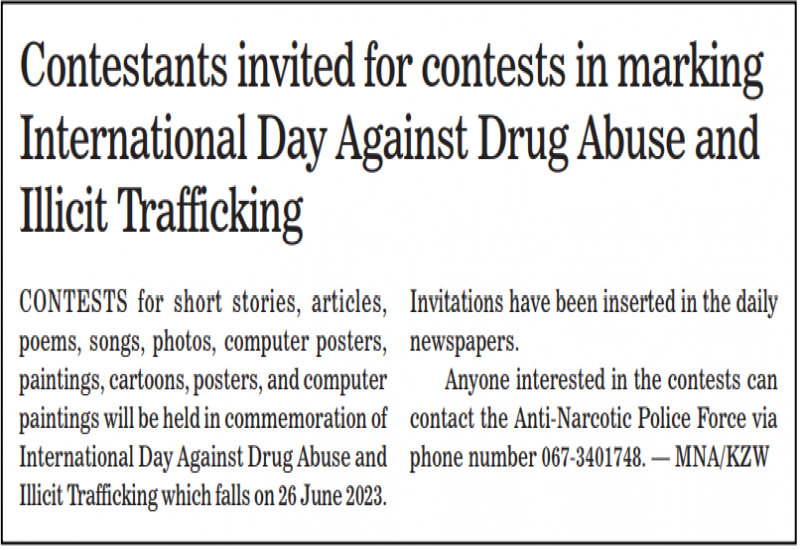 Contestants invited for contests in marking International Day Against Drug Abuse and Illicit Trafficking

CONTESTS for short stories, articles, poems, songs, photos, computer posters, paintings, cartoons, posters, and computer paintings will be held in commemoration of International Day Against Drug Abuse and Illicit Trafficking which falls on 26 June 2023.

Invitations have been inserted in the daily newspapers.

Anyone interested in the contests can contact the Anti-Narcotic Police Force via phone number 067-3401748. — MNA/KZW